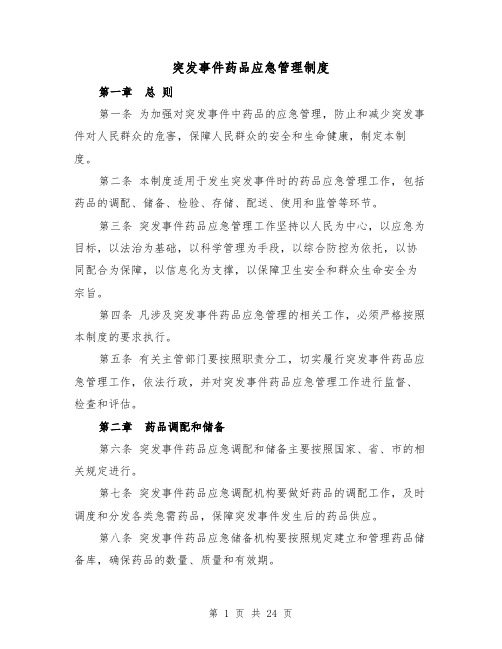 突发事件药品应急管理制度

第一章 总 则

第一条 为加强对突发事件中药品的应急管理，防止和减少突发事件对人民群众的危害，保障人民群众的安全和生命健康，制定本制度。

第二条 本制度适用于发生突发事件时的药品应急管理工作，包括药品的调配、储备、检验、存储、配送、使用和监管等环节。

第三条 突发事件药品应急管理工作坚持以人民为中心，以应急为目标，以法治为基础，以科学管理为手段，以综合防控为依托，以协同配合为保障，以信息化为支撑，以保障卫生安全和群众生命安全为宗旨。

第四条 凡涉及突发事件药品应急管理的相关工作，必须严格按照本制度的要求执行。

第五条 有关主管部门要按照职责分工，切实履行突发事件药品应急管理工作，依法行政，并对突发事件药品应急管理工作进行监督、检查和评估。

第二章 药品调配和储备

第六条 突发事件药品应急调配和储备主要按照国家、省、市的相关规定进行。

第七条 突发事件药品应急调配机构要做好药品的调配工作，及时调度和分发各类急需药品，保障突发事件发生后的药品供应。

第八条 突发事件药品应急储备机构要按照规定建立和管理药品储备库，确保药品的数量、质量和有效期。

第 1 页 共 24 页